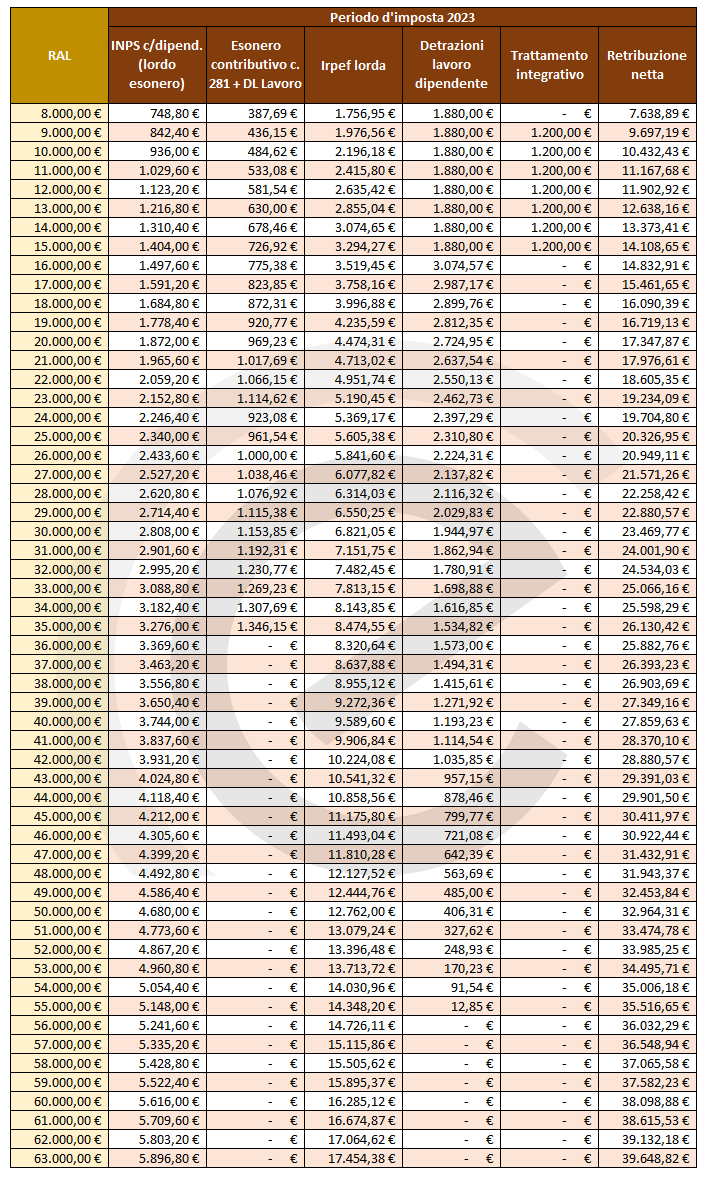 | RAL | Periodo d'imposta 2023 | | | | | |
|---|---|---|---|---|---|---|
| | INPS c/dipend. (lordo esonero) | Esonero contributivo c. 281 + DL Lavoro | Irpef lorda | Detrazioni lavoro dipendente | Trattamento integrativo | Retribuzione netta |
| 8.000,00 € | 748,80 € | 387,69 € | 1.756,95 € | 1.880,00 € | - € | 7.638,89 € |
| 9.000,00 € | 842,40 € | 436,15 € | 1.976,56 € | 1.880,00 € | 1.200,00 € | 9.697,19 € |
| 10.000,00 € | 936,00 € | 484,62 € | 2.196,18 € | 1.880,00 € | 1.200,00 € | 10.432,43 € |
| 11.000,00 € | 1.029,60 € | 533,08 € | 2.415,80 € | 1.880,00 € | 1.200,00 € | 11.167,68 € |
| 12.000,00 € | 1.123,20 € | 581,54 € | 2.635,42 € | 1.880,00 € | 1.200,00 € | 11.902,92 € |
| 13.000,00 € | 1.216,80 € | 630,00 € | 2.855,04 € | 1.880,00 € | 1.200,00 € | 12.638,16 € |
| 14.000,00 € | 1.310,40 € | 678,46 € | 3.074,65 € | 1.880,00 € | 1.200,00 € | 13.373,41 € |
| 15.000,00 € | 1.404,00 € | 726,92 € | 3.294,27 € | 1.880,00 € | 1.200,00 € | 14.108,65 € |
| 16.000,00 € | 1.497,60 € | 775,38 € | 3.519,45 € | 3.074,57 € | - € | 14.832,91 € |
| 17.000,00 € | 1.591,20 € | 823,85 € | 3.758,16 € | 2.987,17 € | - € | 15.461,65 € |
| 18.000,00 € | 1.684,80 € | 872,31 € | 3.996,88 € | 2.899,76 € | - € | 16.090,39 € |
| 19.000,00 € | 1.778,40 € | 920,77 € | 4.235,59 € | 2.812,35 € | - € | 16.719,13 € |
| 20.000,00 € | 1.872,00 € | 969,23 € | 4.474,31 € | 2.724,95 € | - € | 17.347,87 € |
| 21.000,00 € | 1.965,60 € | 1.017,69 € | 4.713,02 € | 2.637,54 € | - € | 17.976,61 € |
| 22.000,00 € | 2.059,20 € | 1.066,15 € | 4.951,74 € | 2.550,13 € | - € | 18.605,35 € |
| 23.000,00 € | 2.152,80 € | 1.114,62 € | 5.190,45 € | 2.462,73 € | - € | 19.234,09 € |
| 24.000,00 € | 2.246,40 € | 923,08 € | 5.369,17 € | 2.397,29 € | - € | 19.704,80 € |
| 25.000,00 € | 2.340,00 € | 961,54 € | 5.605,38 € | 2.310,80 € | - € | 20.326,95 € |
| 26.000,00 € | 2.433,60 € | 1.000,00 € | 5.841,60 € | 2.224,31 € | - € | 20.949,11 € |
| 27.000,00 € | 2.527,20 € | 1.038,46 € | 6.077,82 € | 2.137,82 € | - € | 21.571,26 € |
| 28.000,00 € | 2.620,80 € | 1.076,92 € | 6.314,03 € | 2.116,32 € | - € | 22.258,42 € |
| 29.000,00 € | 2.714,40 € | 1.115,38 € | 6.550,25 € | 2.029,83 € | - € | 22.880,57 € |
| 30.000,00 € | 2.808,00 € | 1.153,85 € | 6.821,05 € | 1.944,97 € | - € | 23.469,77 € |
| 31.000,00 € | 2.901,60 € | 1.192,31 € | 7.151,75 € | 1.862,94 € | - € | 24.001,90 € |
| 32.000,00 € | 2.995,20 € | 1.230,77 € | 7.482,45 € | 1.780,91 € | - € | 24.534,03 € |
| 33.000,00 € | 3.088,80 € | 1.269,23 € | 7.813,15 € | 1.698,88 € | - € | 25.066,16 € |
| 34.000,00 € | 3.182,40 € | 1.307,69 € | 8.143,85 € | 1.616,85 € | - € | 25.598,29 € |
| 35.000,00 € | 3.276,00 € | 1.346,15 € | 8.474,55 € | 1.534,82 € | - € | 26.130,42 € |
| 36.000,00 € | 3.369,60 € | - € | 8.320,64 € | 1.573,00 € | - € | 25.882,76 € |
| 37.000,00 € | 3.463,20 € | - € | 8.637,88 € | 1.494,31 € | - € | 26.393,23 € |
| 38.000,00 € | 3.556,80 € | - € | 8.955,12 € | 1.415,61 € | - € | 26.903,69 € |
| 39.000,00 € | 3.650,40 € | - € | 9.272,36 € | 1.271,92 € | - € | 27.349,16 € |
| 40.000,00 € | 3.744,00 € | - € | 9.589,60 € | 1.193,23 € | - € | 27.859,63 € |
| 41.000,00 € | 3.837,60 € | - € | 9.906,84 € | 1.114,54 € | - € | 28.370,10 € |
| 42.000,00 € | 3.931,20 € | - € | 10.224,08 € | 1.035,85 € | - € | 28.880,57 € |
| 43.000,00 € | 4.024,80 € | - € | 10.541,32 € | 957,15 € | - € | 29.391,03 € |
| 44.000,00 € | 4.118,40 € | - € | 10.858,56 € | 878,46 € | - € | 29.901,50 € |
| 45.000,00 € | 4.212,00 € | - € | 11.175,80 € | 799,77 € | - € | 30.411,97 € |
| 46.000,00 € | 4.305,60 € | - € | 11.493,04 € | 721,08 € | - € | 30.922,44 € |
| 47.000,00 € | 4.399,20 € | - € | 11.810,28 € | 642,39 € | - € | 31.432,91 € |
| 48.000,00 € | 4.492,80 € | - € | 12.127,52 € | 563,69 € | - € | 31.943,37 € |
| 49.000,00 € | 4.586,40 € | - € | 12.444,76 € | 485,00 € | - € | 32.453,84 € |
| 50.000,00 € | 4.680,00 € | - € | 12.762,00 € | 406,31 € | - € | 32.964,31 € |
| 51.000,00 € | 4.773,60 € | - € | 13.079,24 € | 327,62 € | - € | 33.474,78 € |
| 52.000,00 € | 4.867,20 € | - € | 13.396,48 € | 248,93 € | - € | 33.985,25 € |
| 53.000,00 € | 4.960,80 € | - € | 13.713,72 € | 170,23 € | - € | 34.495,71 € |
| 54.000,00 € | 5.054,40 € | - € | 14.030,96 € | 91,54 € | - € | 35.006,18 € |
| 55.000,00 € | 5.148,00 € | - € | 14.348,20 € | 12,85 € | - € | 35.516,65 € |
| 56.000,00 € | 5.241,60 € | - € | 14.726,11 € | - € | - € | 36.032,29 € |
| 57.000,00 € | 5.335,20 € | - € | 15.115,86 € | - € | - € | 36.548,94 € |
| 58.000,00 € | 5.428,80 € | - € | 15.505,62 € | - € | - € | 37.065,58 € |
| 59.000,00 € | 5.522,40 € | - € | 15.895,37 € | - € | - € | 37.582,23 € |
| 60.000,00 € | 5.616,00 € | - € | 16.285,12 € | - € | - € | 38.098,88 € |
| 61.000,00 € | 5.709,60 € | - € | 16.674,87 € | - € | - € | 38.615,53 € |
| 62.000,00 € | 5.803,20 € | - € | 17.064,62 € | - € | - € | 39.132,18 € |
| 63.000,00 € | 5.896,80 € | - € | 17.454,38 € | - € | - € | 39.648,82 € |